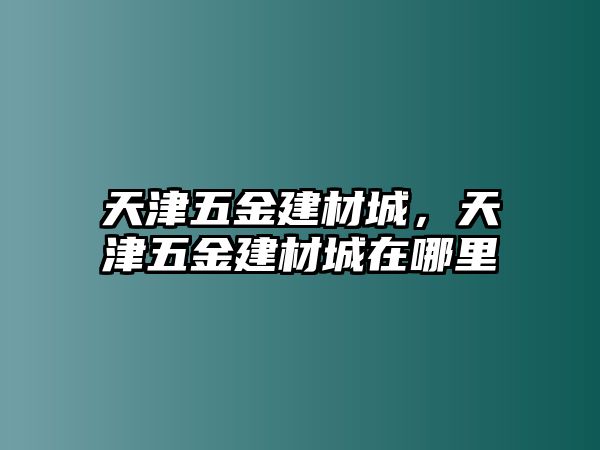 天津五金建材城，天津五金建材城在哪里